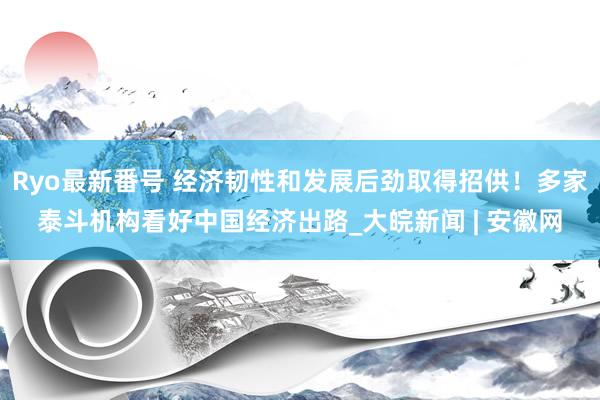 Ryo最新番号 经济韧性和发展后劲取得招供！多家泰斗机构看好中国经济出路_大皖新闻 | 安徽网